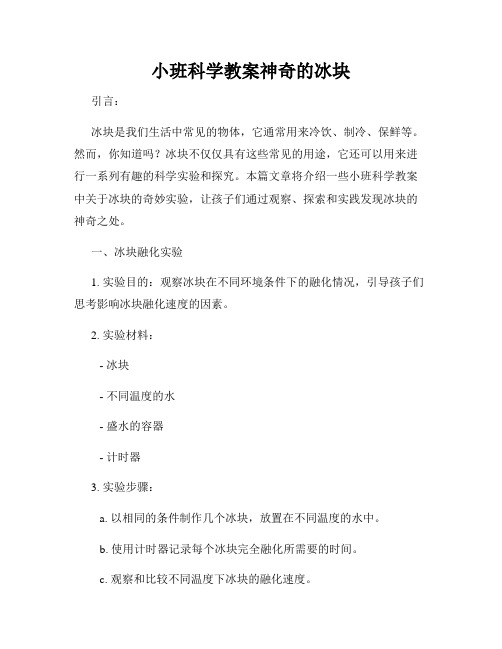 小班科学教案神奇的冰块

引言：

冰块是我们生活中常见的物体，它通常用来冷饮、制冷、保鲜等。然而，你知道吗？冰块不仅仅具有这些常见的用途，它还可以用来进行一系列有趣的科学实验和探究。本篇文章将介绍一些小班科学教案中关于冰块的奇妙实验，让孩子们通过观察、探索和实践发现冰块的神奇之处。

一、冰块融化实验

1. 实验目的：观察冰块在不同环境条件下的融化情况，引导孩子们思考影响冰块融化速度的因素。

2. 实验材料：

- 冰块

- 不同温度的水

- 盛水的容器

- 计时器

3. 实验步骤：

a. 以相同的条件制作几个冰块，放置在不同温度的水中。

b. 使用计时器记录每个冰块完全融化所需要的时间。

c. 观察和比较不同温度下冰块的融化速度。